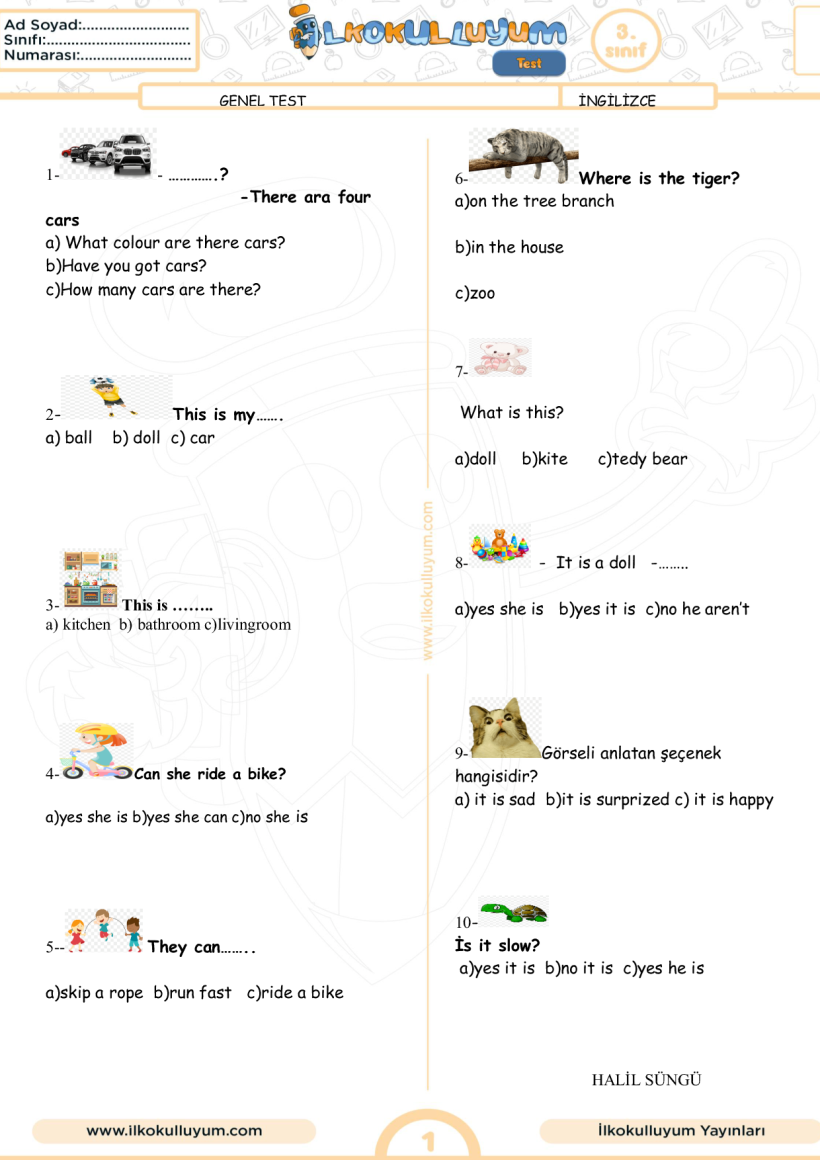 Ad Soyad:..........................
Sınıfı:..................................
Numarası:..........................

İLKOKULLUYUM
Test

3. sınıf

GENEL TEST

İNGİLİZCE

1- - ………….?
-There ara four cars
a) What colour are there cars?
b)Have you got cars?
c)How many cars are there?

2- This is my…….
a) ball b) doll c) car

3- This is ……..
a) kitchen b) bathroom c)livingroom

4- Can she ride a bike?

a)yes she is b)yes she can c)no she is

5-- They can……..

a)skip a rope b)run fast c)ride a bike

6- Where is the tiger?
a)on the tree branch

b)in the house

c)zoo

7-

What is this?

a)doll b)kite c)tedy bear

8- - It is a doll -……..

a)yes she is b)yes it is c)no he aren't

9- Görseli anlatan şeçenek hangisidir?
a) it is sad b)it is surprized c) it is happy

10-
İs it slow?
a)yes it is b)no it is c)yes he is

HALİL SÜNGÜ

www.ilkokulluyum.com

www.ilkokulluyum.com

1

İlkokulluyum Yayınları